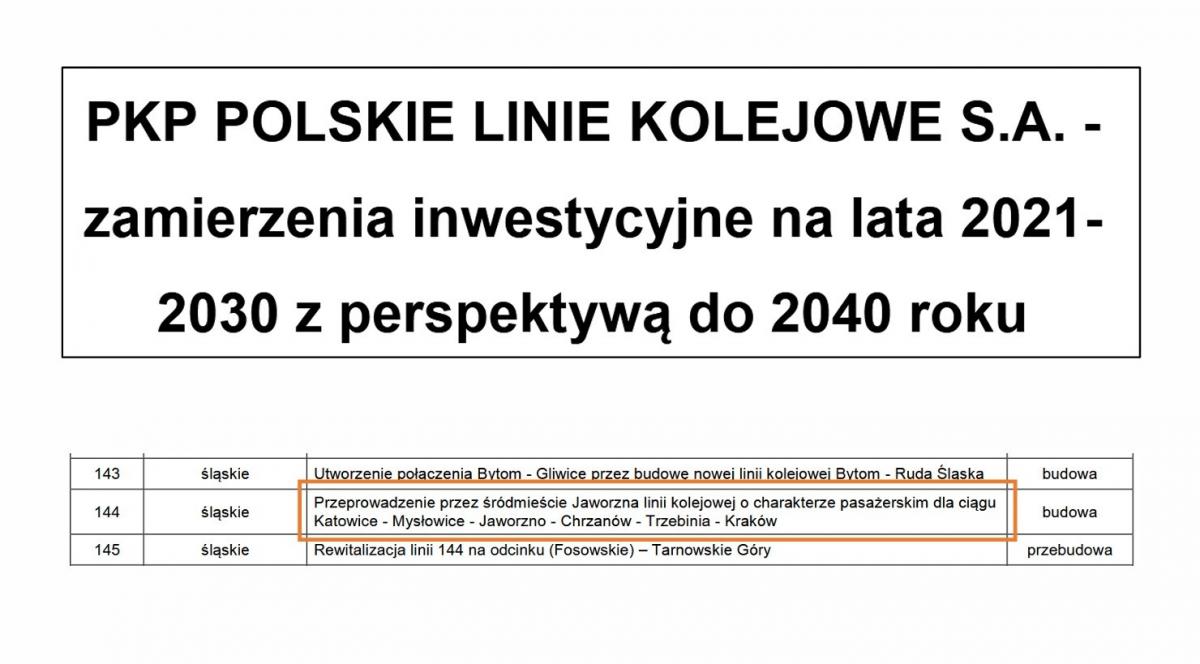 PKP POLSKIE LINIE KOLEJOWE S.A. - zamierzenia inwestycyjne na lata 2021-2030 z perspektywą do 2040 roku

| 143 | śląskie | Utworzenie połączenia Bytom - Gliwice przez budowę nowej linii kolejowej Bytom - Ruda Śląska | budowa |
|---|---|---|---|
| 144 | śląskie | Przeprowadzenie przez śródmieście Jaworzna linii kolejowej o charakterze pasażerskim dla ciągu Katowice - Mysłowice - Jaworzno - Chrzanów - Trzebinia - Kraków | budowa |
| 145 | śląskie | Rewitalizacja linii 144 na odcinku (Fosowskie) – Tarnowskie Góry | przebudowa |